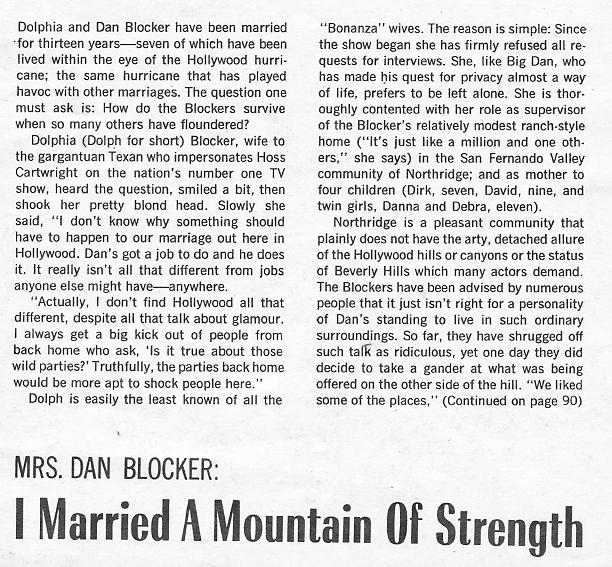 Dolphia and Dan Blocker have been married for thirteen years—seven of which have been lived within the eye of the Hollywood hurricane; the same hurricane that has played havoc with other marriages. The question one must ask is: How do the Blockers survive when so many others have floundered?

Dolphia (Dolph for short) Blocker, wife to the gargantuan Texan who impersonates Hoss Cartwright on the nation's number one TV show, heard the question, smiled a bit, then shook her pretty blond head. Slowly she said, "I don't know why something should have to happen to our marriage out here in Hollywood. Dan's got a job to do and he does it. It really isn't all that different from jobs anyone else might have—anywhere.

"Actually, I don't find Hollywood all that different, despite all that talk about glamour. I always get a big kick out of people from back home who ask, 'Is it true about those wild parties?' Truthfully, the parties back home would be more apt to shock people here."

Dolph is easily the least known of all the "Bonanza" wives. The reason is simple: Since the show began she has firmly refused all requests for interviews. She, like Big Dan, who has made his quest for privacy almost a way of life, prefers to be left alone. She is thoroughly contented with her role as supervisor of the Blocker's relatively modest ranch-style home ("It's just like a million and one others," she says) in the San Fernando Valley community of Northridge; and as mother to four children (Dirk, seven, David, nine, and twin girls, Danna and Debra, eleven).

Northridge is a pleasant community that plainly does not have the arty, detached allure of the Hollywood hills or canyons or the status of Beverly Hills which many actors demand. The Blockers have been advised by numerous people that it just isn't right for a personality of Dan's standing to live in such ordinary surroundings. So far, they have shrugged off such talk as ridiculous, yet one day they did decide to take a gander at what was being offered on the other side of the hill. "We liked some of the places," (Continued on page 90)

MRS. DAN BLOCKER:

I Married A Mountain Of Strength